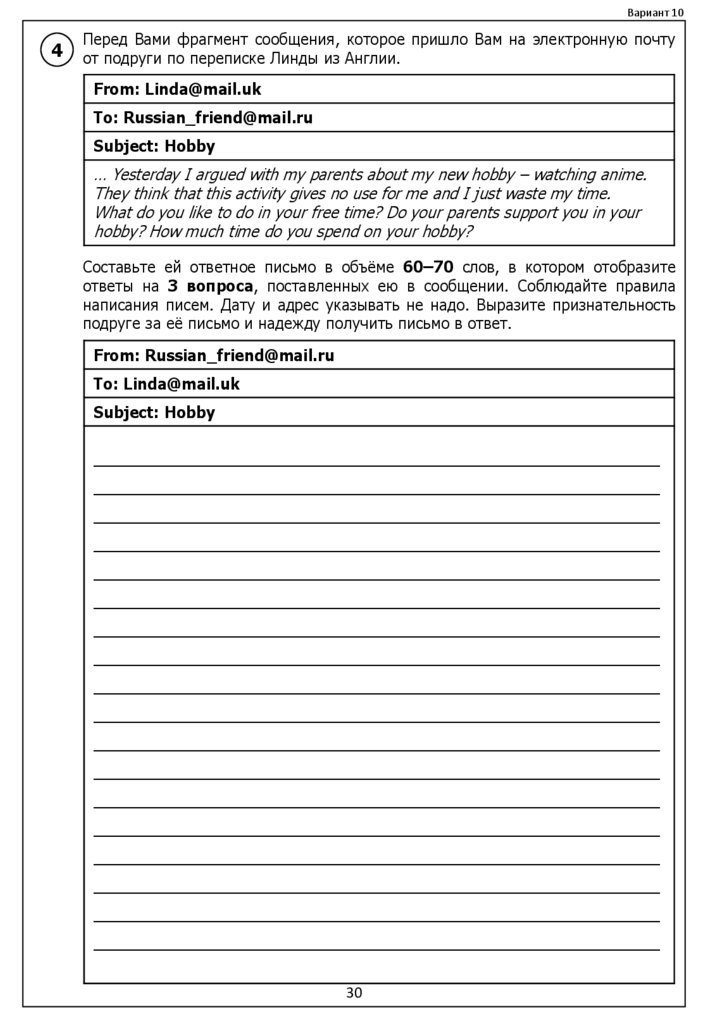 Вариант 10

4

Перед Вами фрагмент сообщения, которое пришло Вам на электронную почту от подруги по переписке Линды из Англии.

From: Linda@mail.uk

To: Russian_friend@mail.ru

Subject: Hobby

… Yesterday I argued with my parents about my new hobby – watching anime. They think that this activity gives no use for me and I just waste my time. What do you like to do in your free time? Do your parents support you in your hobby? How much time do you spend on your hobby?

Составьте ей ответное письмо в объёме 60–70 слов, в котором отобразите ответы на 3 вопроса, поставленных ею в сообщении. Соблюдайте правила написания писем. Дату и адрес указывать не надо. Выразите признательность подруге за её письмо и надежду получить письмо в ответ.

From: Russian_friend@mail.ru

To: Linda@mail.uk

Subject: Hobby

30